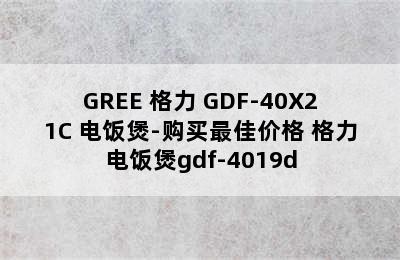 GREE 格力 GDF-40X21C 电饭煲-购买最佳价格 格力电饭煲gdf-4019d